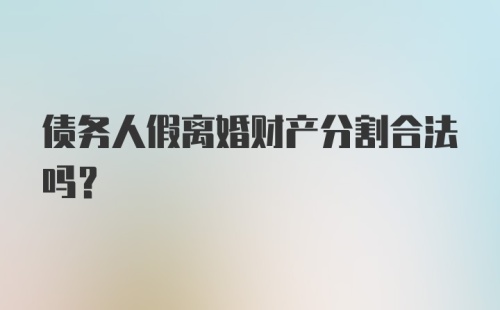 债务人假离婚财产分割合法吗?